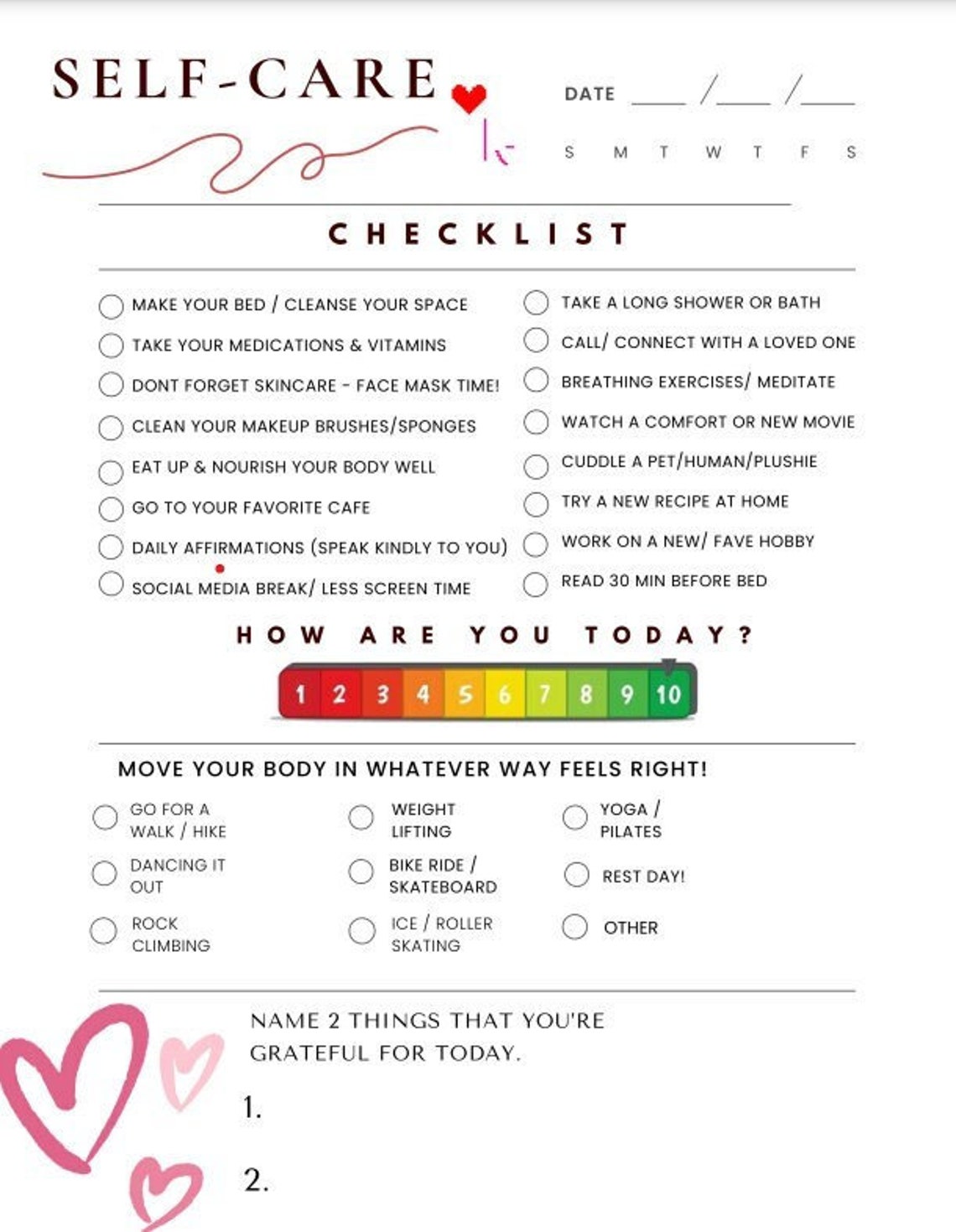 SELF-CARE

DATE ___ /___ /___

S M T W T F S

CHECKLIST

MAKE YOUR BED / CLEANSE YOUR SPACE
TAKE YOUR MEDICATIONS & VITAMINS
DONT FORGET SKINCARE - FACE MASK TIME!
CLEAN YOUR MAKEUP BRUSHES/SPONGES
EAT UP & NOURISH YOUR BODY WELL
GO TO YOUR FAVORITE CAFE
DAILY AFFIRMATIONS (SPEAK KINDLY TO YOU)
SOCIAL MEDIA BREAK/ LESS SCREEN TIME

TAKE A LONG SHOWER OR BATH
CALL/ CONNECT WITH A LOVED ONE
BREATHING EXERCISES/ MEDITATE
WATCH A COMFORT OR NEW MOVIE
CUDDLE A PET/HUMAN/PLUSHIE
TRY A NEW RECIPE AT HOME
WORK ON A NEW/ FAVE HOBBY
READ 30 MIN BEFORE BED

HOW ARE YOU TODAY?

1 2 3 4 5 6 7 8 9 10

MOVE YOUR BODY IN WHATEVER WAY FEELS RIGHT!

GO FOR A WALK / HIKE
DANCING IT OUT
ROCK CLIMBING

WEIGHT LIFTING
BIKE RIDE / SKATEBOARD
ICE / ROLLER SKATING

YOGA / PILATES
REST DAY!
OTHER

NAME 2 THINGS THAT YOU'RE GRATEFUL FOR TODAY.

1.

2.